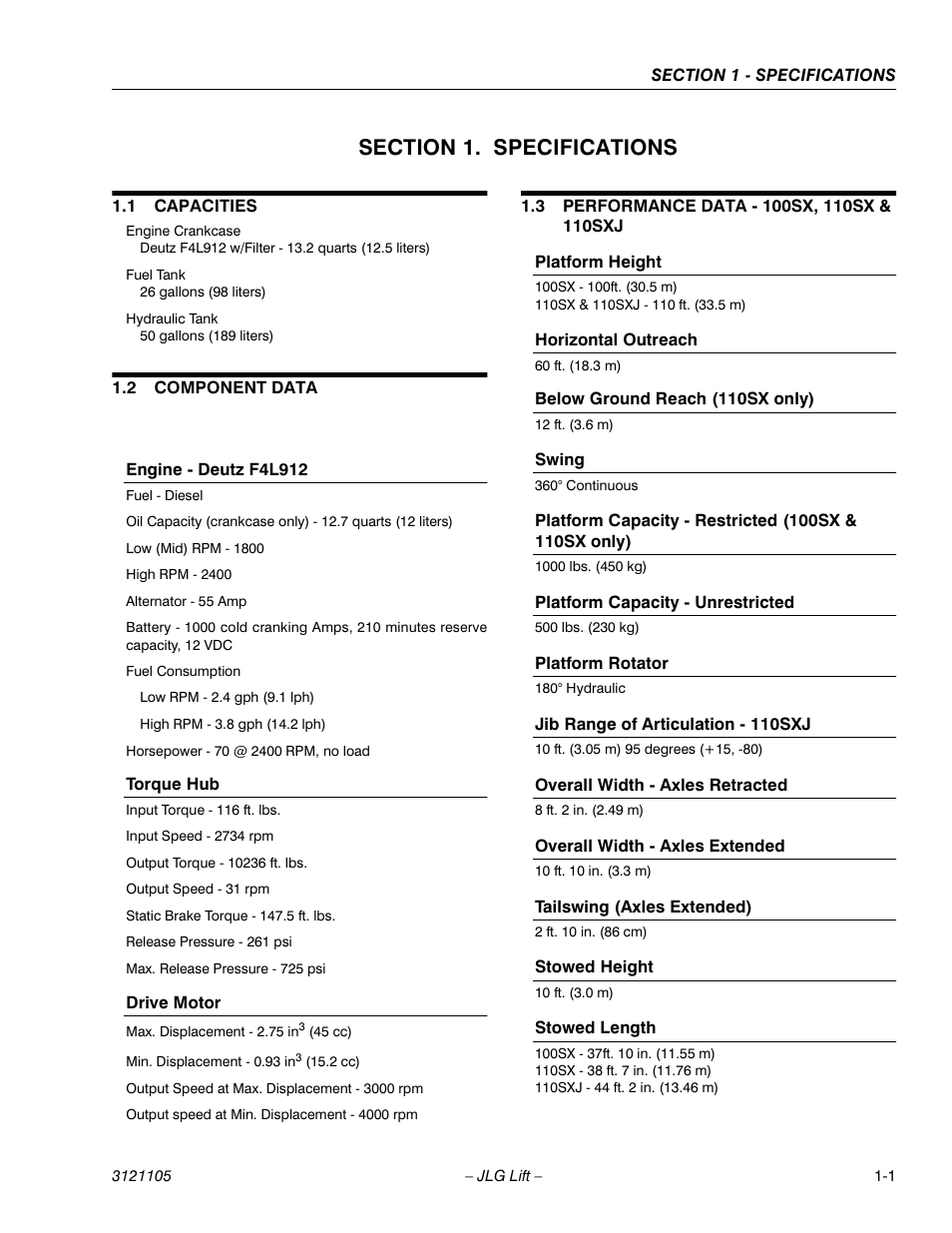 SECTION 1 - SPECIFICATIONS

SECTION 1. SPECIFICATIONS

1.1 CAPACITIES

Engine Crankcase
Deutz F4L912 w/Filter - 13.2 quarts (12.5 liters)

Fuel Tank
26 gallons (98 liters)

Hydraulic Tank
50 gallons (189 liters)

1.2 COMPONENT DATA

Engine - Deutz F4L912

Fuel - Diesel

Oil Capacity (crankcase only) - 12.7 quarts (12 liters)

Low (Mid) RPM - 1800

High RPM - 2400

Alternator - 55 Amp

Battery - 1000 cold cranking Amps, 210 minutes reserve capacity, 12 VDC

Fuel Consumption

Low RPM - 2.4 gph (9.1 lph)

High RPM - 3.8 gph (14.2 lph)

Horsepower - 70 @ 2400 RPM, no load

Torque Hub

Input Torque - 116 ft. lbs.

Input Speed - 2734 rpm

Output Torque - 10236 ft. lbs.

Output Speed - 31 rpm

Static Brake Torque - 147.5 ft. lbs.

Release Pressure - 261 psi

Max. Release Pressure - 725 psi

Drive Motor

Max. Displacement - 2.75 in$^3$ (45 cc)

Min. Displacement - 0.93 in$^3$ (15.2 cc)

Output Speed at Max. Displacement - 3000 rpm

Output speed at Min. Displacement - 4000 rpm

1.3 PERFORMANCE DATA - 100SX, 110SX & 110SXJ

Platform Height

100SX - 100ft. (30.5 m)
110SX & 110SXJ - 110 ft. (33.5 m)

Horizontal Outreach

60 ft. (18.3 m)

Below Ground Reach (110SX only)

12 ft. (3.6 m)

Swing

360° Continuous

Platform Capacity - Restricted (100SX & 110SX only)

1000 lbs. (450 kg)

Platform Capacity - Unrestricted

500 lbs. (230 kg)

Platform Rotator

180° Hydraulic

Jib Range of Articulation - 110SXJ

10 ft. (3.05 m) 95 degrees (+15, -80)

Overall Width - Axles Retracted

8 ft. 2 in. (2.49 m)

Overall Width - Axles Extended

10 ft. 10 in. (3.3 m)

Tailswing (Axles Extended)

2 ft. 10 in. (86 cm)

Stowed Height

10 ft. (3.0 m)

Stowed Length

100SX - 37ft. 10 in. (11.55 m)
110SX - 38 ft. 7 in. (11.76 m)
110SXJ - 44 ft. 2 in. (13.46 m)

3121105 – JLG Lift – 1-1